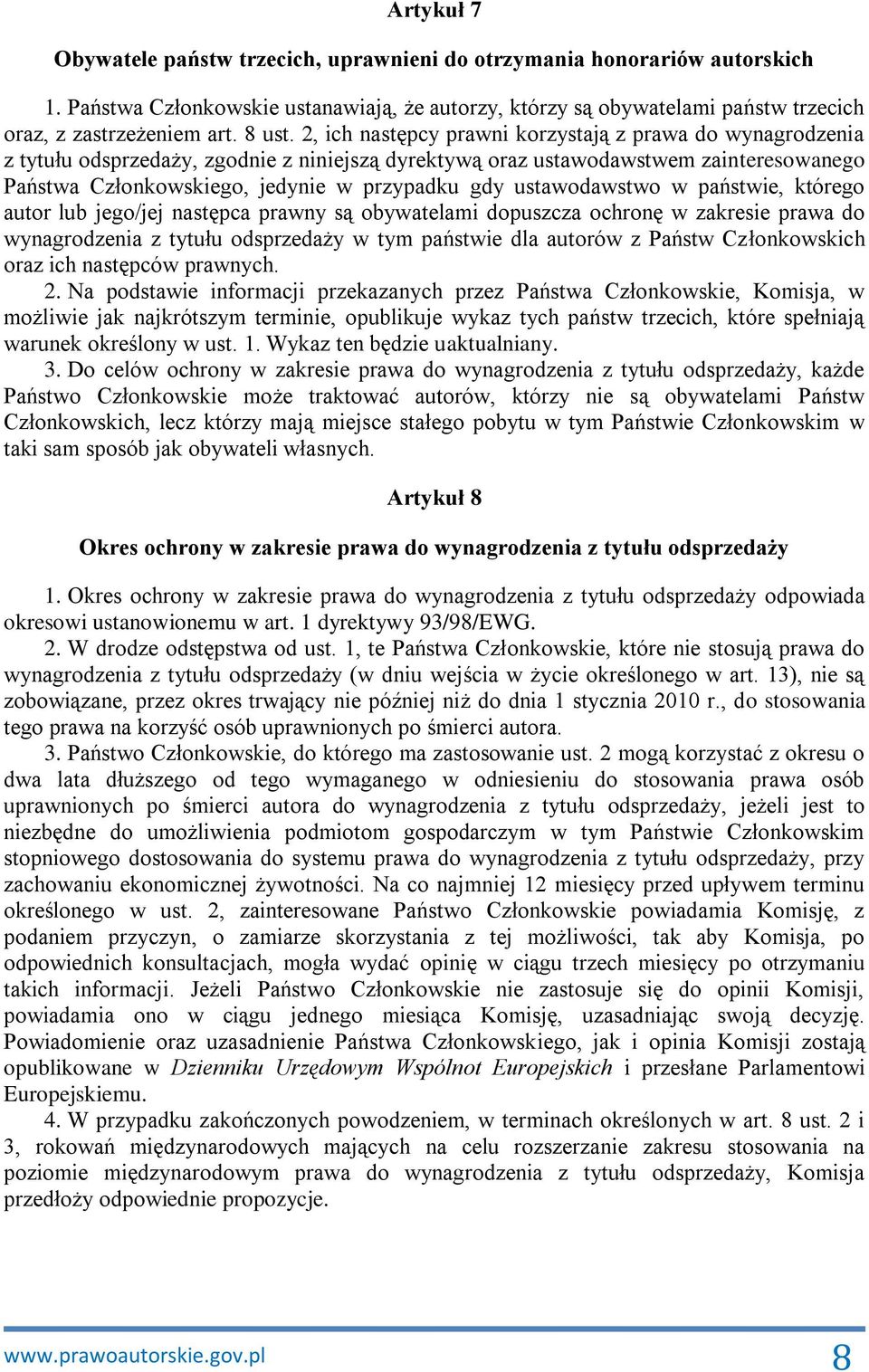 Artykuł 7

Obywatele państw trzecich, uprawnieni do otrzymania honorariów autorskich

1. Państwa Członkowskie ustanawiają, że autorzy, którzy są obywatelami państw trzecich oraz, z zastrzeżeniem art. 8 ust. 2, ich następcy prawni korzystają z prawa do wynagrodzenia z tytułu odsprzedaży, zgodnie z niniejszą dyrektywą oraz ustawodawstwem zainteresowanego Państwa Członkowskiego, jedynie w przypadku gdy ustawodawstwo w państwie, którego autor lub jego/jej następca prawny są obywatelami dopuszcza ochronę w zakresie prawa do wynagrodzenia z tytułu odsprzedaży w tym państwie dla autorów z Państw Członkowskich oraz ich następców prawnych.

2. Na podstawie informacji przekazanych przez Państwa Członkowskie, Komisja, w możliwie jak najkrótszym terminie, opublikuje wykaz tych państw trzecich, które spełniają warunek określony w ust. 1. Wykaz ten będzie uaktualniany.

3. Do celów ochrony w zakresie prawa do wynagrodzenia z tytułu odsprzedaży, każde Państwo Członkowskie może traktować autorów, którzy nie są obywatelami Państw Członkowskich, lecz którzy mają miejsce stałego pobytu w tym Państwie Członkowskim w taki sam sposób jak obywateli własnych.

Artykuł 8

Okres ochrony w zakresie prawa do wynagrodzenia z tytułu odsprzedaży

1. Okres ochrony w zakresie prawa do wynagrodzenia z tytułu odsprzedaży odpowiada okresowi ustanowionemu w art. 1 dyrektywy 93/98/EWG.

2. W drodze odstępstwa od ust. 1, te Państwa Członkowskie, które nie stosują prawa do wynagrodzenia z tytułu odsprzedaży (w dniu wejścia w życie określonego w art. 13), nie są zobowiązane, przez okres trwający nie później niż do dnia 1 stycznia 2010 r., do stosowania tego prawa na korzyść osób uprawnionych po śmierci autora.

3. Państwo Członkowskie, do którego ma zastosowanie ust. 2 mogą korzystać z okresu o dwa lata dłuższego od tego wymaganego w odniesieniu do stosowania prawa osób uprawnionych po śmierci autora do wynagrodzenia z tytułu odsprzedaży, jeżeli jest to niezbędne do umożliwienia podmiotom gospodarczym w tym Państwie Członkowskim stopniowego dostosowania do systemu prawa do wynagrodzenia z tytułu odsprzedaży, przy zachowaniu ekonomicznej żywotności. Na co najmniej 12 miesięcy przed upływem terminu określonego w ust. 2, zainteresowane Państwo Członkowskie powiadamia Komisję, z podaniem przyczyn, o zamiarze skorzystania z tej możliwości, tak aby Komisja, po odpowiednich konsultacjach, mogła wydać opinię w ciągu trzech miesięcy po otrzymaniu takich informacji. Jeżeli Państwo Członkowskie nie zastosuje się do opinii Komisji, powiadamia ono w ciągu jednego miesiąca Komisję, uzasadniając swoją decyzję. Powiadomienie oraz uzasadnienie Państwa Członkowskiego, jak i opinia Komisji zostają opublikowane w Dzienniku Urzędowym Wspólnot Europejskich i przesłane Parlamentowi Europejskiemu.

4. W przypadku zakończonych powodzeniem, w terminach określonych w art. 8 ust. 2 i 3, rokowań międzynarodowych mających na celu rozszerzanie zakresu stosowania na poziomie międzynarodowym prawa do wynagrodzenia z tytułu odsprzedaży, Komisja przedłoży odpowiednie propozycje.

www.prawoautorskie.gov.pl 8